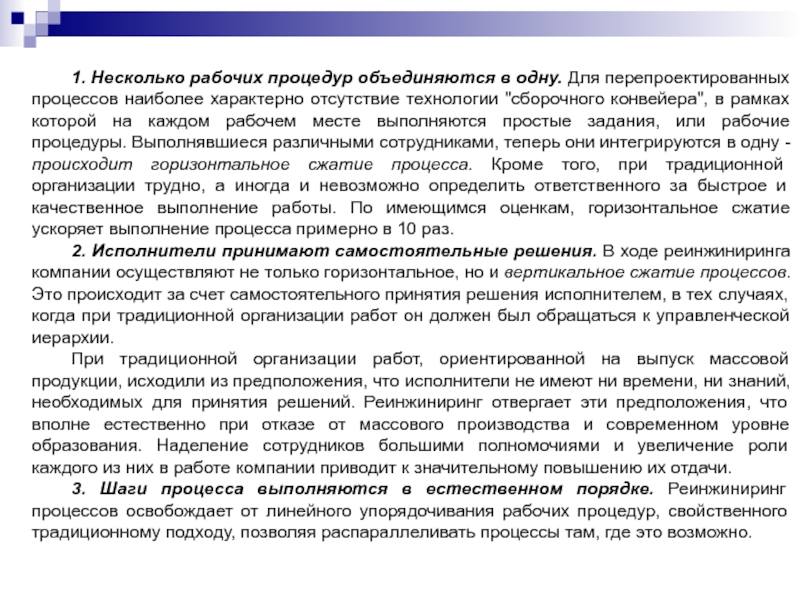 1. Несколько рабочих процедур объединяются в одну. Для перепроектированных процессов наиболее характерно отсутствие технологии "сборочного конвейера", в рамках которой на каждом рабочем месте выполняются простые задания, или рабочие процедуры. Выполнявшиеся различными сотрудниками, теперь они интегрируются в одну - происходит горизонтальное сжатие процесса. Кроме того, при традиционной организации трудно, а иногда и невозможно определить ответственного за быстрое и качественное выполнение работы. По имеющимся оценкам, горизонтальное сжатие ускоряет выполнение процесса примерно в 10 раз.

2. Исполнители принимают самостоятельные решения. В ходе реинжиниринга компании осуществляют не только горизонтальное, но и вертикальное сжатие процессов. Это происходит за счет самостоятельного принятия решения исполнителем, в тех случаях, когда при традиционной организации работ он должен был обращаться к управленческой иерархии.

При традиционной организации работ, ориентированной на выпуск массовой продукции, исходили из предположения, что исполнители не имеют ни времени, ни знаний, необходимых для принятия решений. Реинжиниринг отвергает эти предположения, что вполне естественно при отказе от массового производства и современном уровне образования. Наделение сотрудников большими полномочиями и увеличение роли каждого из них в работе компании приводит к значительному повышению их отдачи.

3. Шаги процесса выполняются в естественном порядке. Реинжиниринг процессов освобождает от линейного упорядочивания рабочих процедур, свойственного традиционному подходу, позволяя распараллеливать процессы там, где это возможно.